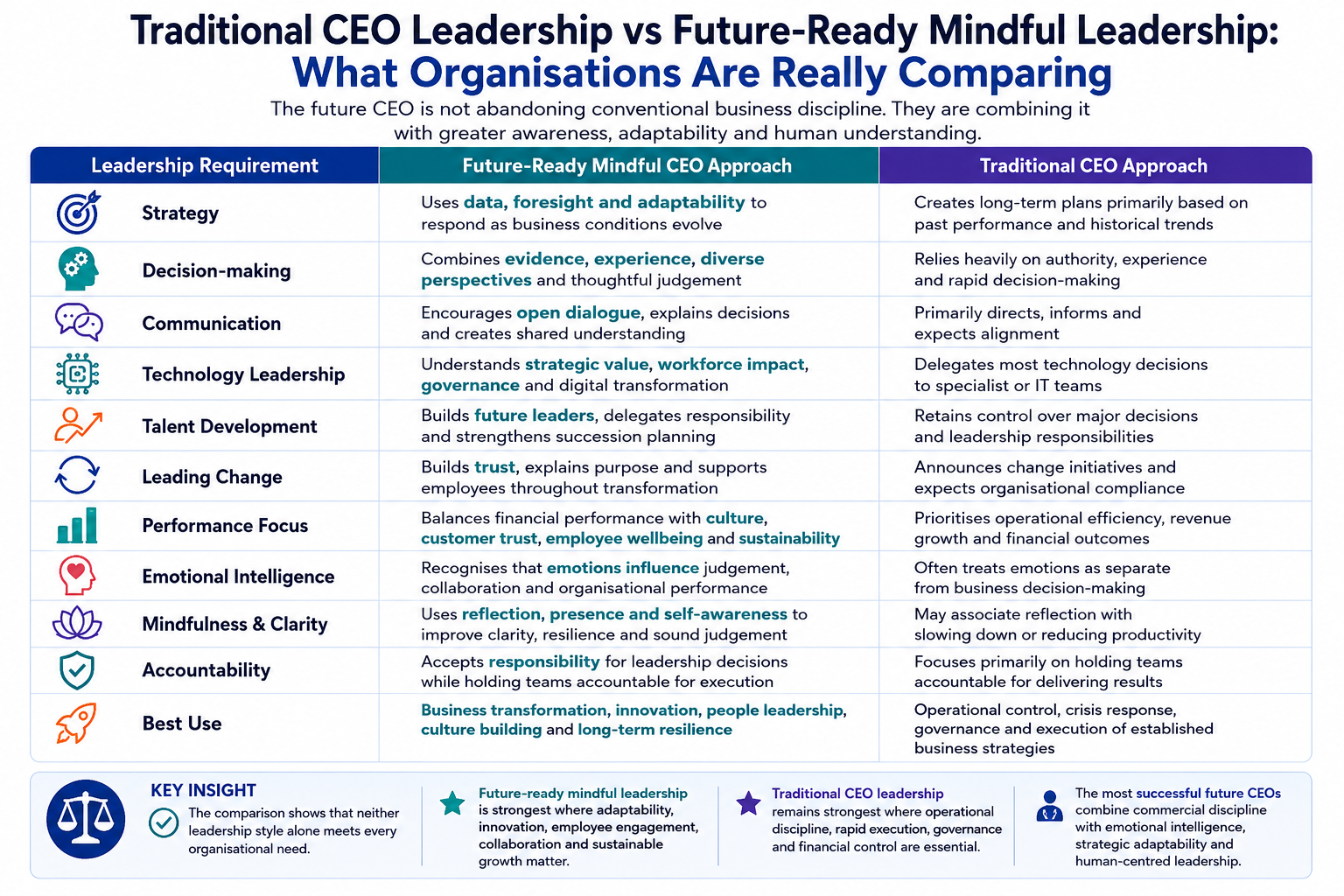 Traditional CEO Leadership vs Future-Ready Mindful Leadership:
What Organisations Are Really Comparing

The future CEO is not abandoning conventional business discipline. They are combining it with greater awareness, adaptability and human understanding.

| Leadership Requirement | Future-Ready Mindful CEO Approach | Traditional CEO Approach |
|---|---|---|
| Strategy | Uses data, foresight and adaptability to respond as business conditions evolve | Creates long-term plans primarily based on past performance and historical trends |
| Decision-making | Combines evidence, experience, diverse perspectives and thoughtful judgement | Relies heavily on authority, experience and rapid decision-making |
| Communication | Encourages open dialogue, explains decisions and creates shared understanding | Primarily directs, informs and expects alignment |
| Technology Leadership | Understands strategic value, workforce impact, governance and digital transformation | Delegates most technology decisions to specialist or IT teams |
| Talent Development | Builds future leaders, delegates responsibility and strengthens succession planning | Retains control over major decisions and leadership responsibilities |
| Leading Change | Builds trust, explains purpose and supports employees throughout transformation | Announces change initiatives and expects organisational compliance |
| Performance Focus | Balances financial performance with culture, customer trust, employee wellbeing and sustainability | Prioritises operational efficiency, revenue growth and financial outcomes |
| Emotional Intelligence | Recognises that emotions influence judgement, collaboration and organisational performance | Often treats emotions as separate from business decision-making |
| Mindfulness & Clarity | Uses reflection, presence and self-awareness to improve clarity, resilience and sound judgement | May associate reflection with slowing down or reducing productivity |
| Accountability | Accepts responsibility for leadership decisions while holding teams accountable for execution | Focuses primarily on holding teams accountable for delivering results |
| Best Use | Business transformation, innovation, people leadership, culture building and long-term resilience | Operational control, crisis response, governance and execution of established business strategies |

KEY INSIGHT
The comparison shows that neither leadership style alone meets every organisational need.

Future-ready mindful leadership is strongest where adaptability, innovation, employee engagement, collaboration and sustainable growth matter.

Traditional CEO leadership remains strongest where operational discipline, rapid execution, governance and financial control are essential.

The most successful future CEOs combine commercial discipline with emotional intelligence, strategic adaptability and human-centred leadership.